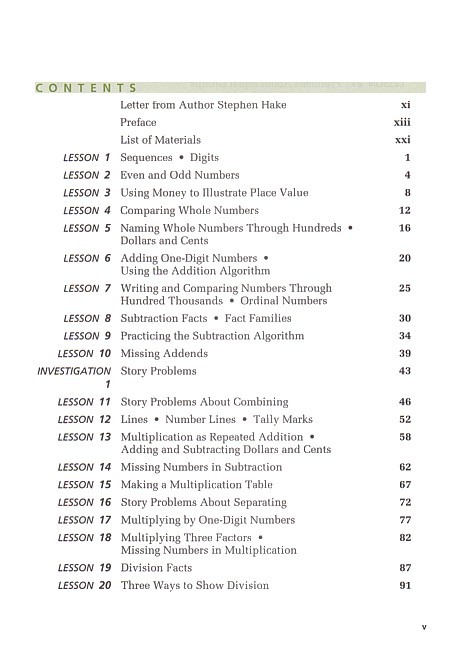 CONTENTS

| | | |
|---|---|---|
| | Letter from Author Stephen Hake | xi |
| | Preface | xiii |
| | List of Materials | xxi |
| LESSON 1 | Sequences • Digits | 1 |
| LESSON 2 | Even and Odd Numbers | 4 |
| LESSON 3 | Using Money to Illustrate Place Value | 8 |
| LESSON 4 | Comparing Whole Numbers | 12 |
| LESSON 5 | Naming Whole Numbers Through Hundreds • Dollars and Cents | 16 |
| LESSON 6 | Adding One-Digit Numbers • Using the Addition Algorithm | 20 |
| LESSON 7 | Writing and Comparing Numbers Through Hundred Thousands • Ordinal Numbers | 25 |
| LESSON 8 | Subtraction Facts • Fact Families | 30 |
| LESSON 9 | Practicing the Subtraction Algorithm | 34 |
| LESSON 10 | Missing Addends | 39 |
| INVESTIGATION 1 | Story Problems | 43 |
| LESSON 11 | Story Problems About Combining | 46 |
| LESSON 12 | Lines • Number Lines • Tally Marks | 52 |
| LESSON 13 | Multiplication as Repeated Addition • Adding and Subtracting Dollars and Cents | 58 |
| LESSON 14 | Missing Numbers in Subtraction | 62 |
| LESSON 15 | Making a Multiplication Table | 67 |
| LESSON 16 | Story Problems About Separating | 72 |
| LESSON 17 | Multiplying by One-Digit Numbers | 77 |
| LESSON 18 | Multiplying Three Factors • Missing Numbers in Multiplication | 82 |
| LESSON 19 | Division Facts | 87 |
| LESSON 20 | Three Ways to Show Division | 91 |

v